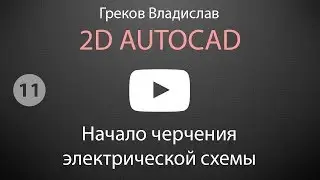 Греков Владислав

2D AUTOCAD

11

Начало черчения электрической схемы